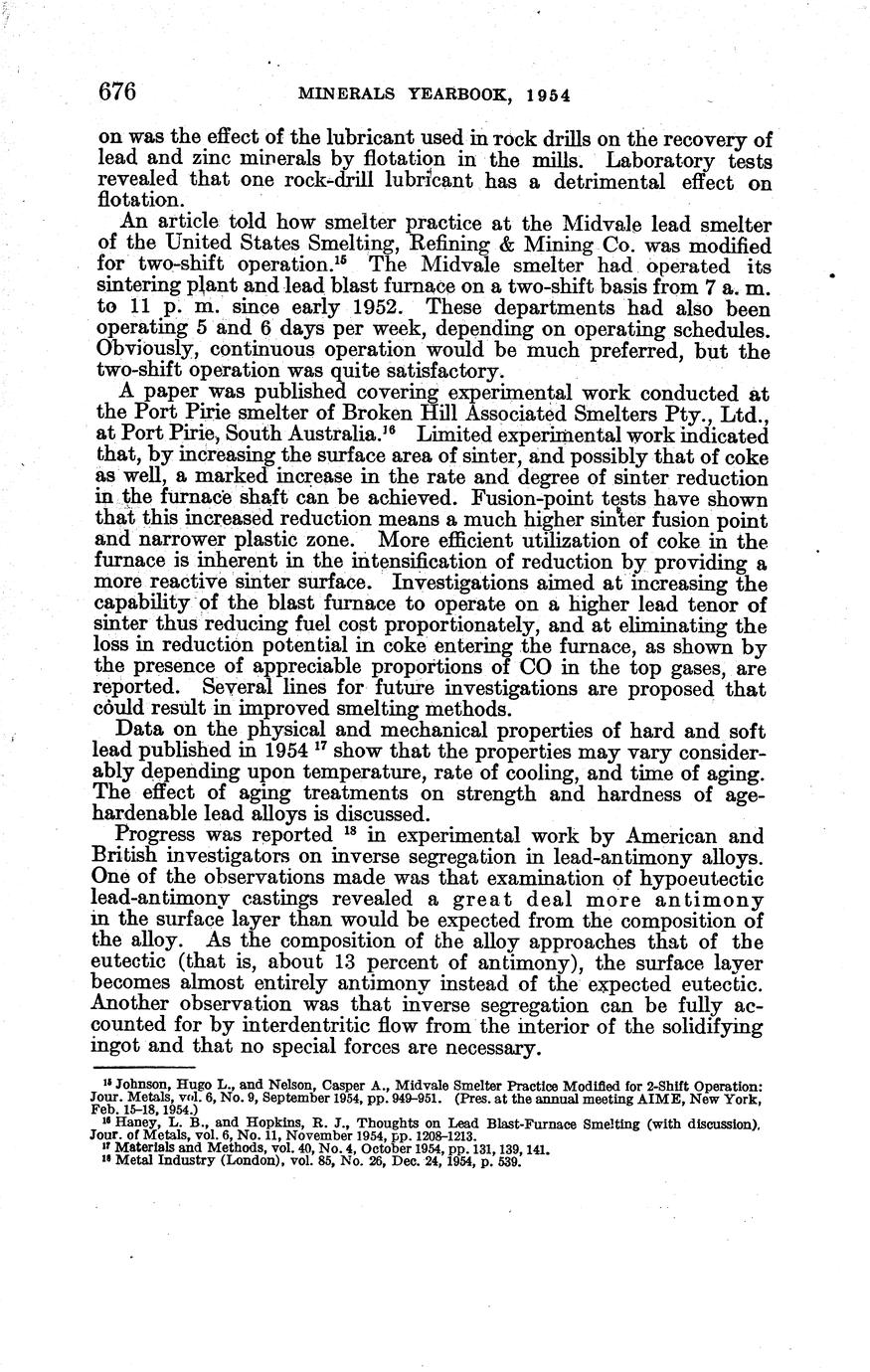 676 MINERALS YEARBOOK, 1954

on was the effect of the lubricant used in rock drills on the recovery of lead and zinc minerals by flotation in the mills. Laboratory tests revealed that one rock-drill lubricant has a detrimental effect on flotation.

An article told how smelter practice at the Midvale lead smelter of the United States Smelting, Refining & Mining Co. was modified for two-shift operation.$^{15}$ The Midvale smelter had operated its sintering plant and lead blast furnace on a two-shift basis from 7 a. m. to 11 p. m. since early 1952. These departments had also been operating 5 and 6 days per week, depending on operating schedules. Obviously, continuous operation would be much preferred, but the two-shift operation was quite satisfactory.

A paper was published covering experimental work conducted at the Port Pirie smelter of Broken Hill Associated Smelters Pty., Ltd., at Port Pirie, South Australia.$^{16}$ Limited experimental work indicated that, by increasing the surface area of sinter, and possibly that of coke as well, a marked increase in the rate and degree of sinter reduction in the furnace shaft can be achieved. Fusion-point tests have shown that this increased reduction means a much higher sinter fusion point and narrower plastic zone. More efficient utilization of coke in the furnace is inherent in the intensification of reduction by providing a more reactive sinter surface. Investigations aimed at increasing the capability of the blast furnace to operate on a higher lead tenor of sinter thus reducing fuel cost proportionately, and at eliminating the loss in reduction potential in coke entering the furnace, as shown by the presence of appreciable proportions of CO in the top gases, are reported. Several lines for future investigations are proposed that could result in improved smelting methods.

Data on the physical and mechanical properties of hard and soft lead published in 1954 $^{17}$ show that the properties may vary considerably depending upon temperature, rate of cooling, and time of aging. The effect of aging treatments on strength and hardness of age-hardenable lead alloys is discussed.

Progress was reported $^{18}$ in experimental work by American and British investigators on inverse segregation in lead-antimony alloys. One of the observations made was that examination of hypoeutectic lead-antimony castings revealed a great deal more antimony in the surface layer than would be expected from the composition of the alloy. As the composition of the alloy approaches that of the eutectic (that is, about 13 percent of antimony), the surface layer becomes almost entirely antimony instead of the expected eutectic. Another observation was that inverse segregation can be fully accounted for by interdentritic flow from the interior of the solidifying ingot and that no special forces are necessary.

$^{15}$ Johnson, Hugo L., and Nelson, Casper A., Midvale Smelter Practice Modified for 2-Shift Operation: Jour. Metals, vol. 6, No. 9, September 1954, pp. 949-951. (Pres. at the annual meeting AIME, New York, Feb. 15-18, 1954.)
$^{16}$ Haney, L. B., and Hopkins, R. J., Thoughts on Lead Blast-Furnace Smelting (with discussion), Jour. of Metals, vol. 6, No. 11, November 1954, pp. 1208-1213.
$^{17}$ Materials and Methods, vol. 40, No. 4, October 1954, pp. 131, 139, 141.
$^{18}$ Metal Industry (London), vol. 85, No. 26, Dec. 24, 1954, p. 539.